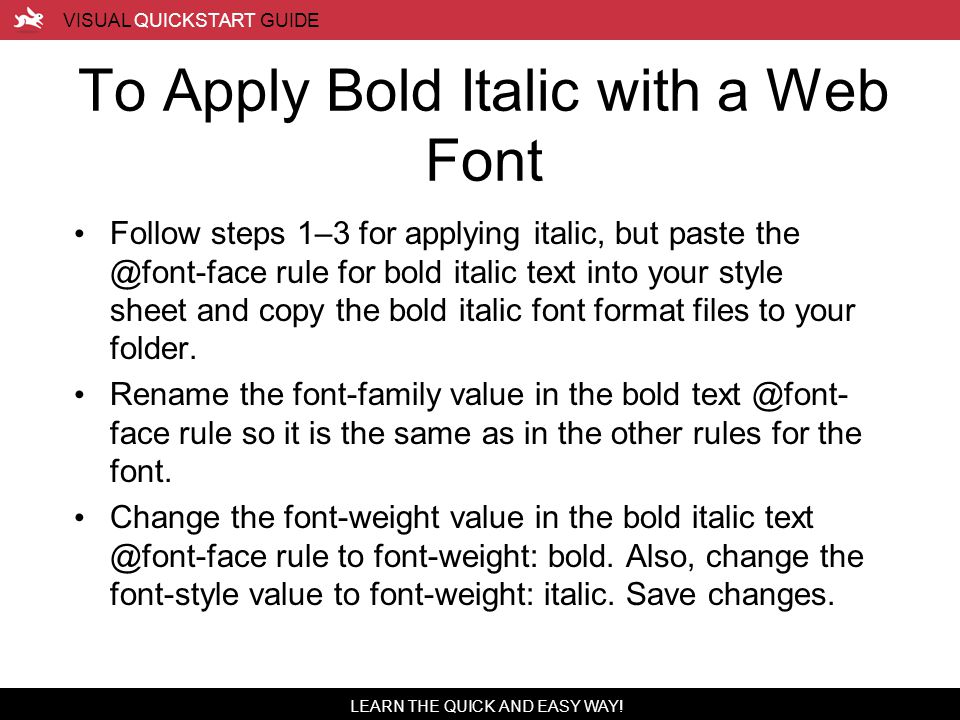 VISUAL QUICKSTART GUIDE

To Apply Bold Italic with a Web Font

• Follow steps 1–3 for applying italic, but paste the @font-face rule for bold italic text into your style sheet and copy the bold italic font format files to your folder.

• Rename the font-family value in the bold text @font-face rule so it is the same as in the other rules for the font.

• Change the font-weight value in the bold italic text @font-face rule to font-weight: bold. Also, change the font-style value to font-weight: italic. Save changes.

LEARN THE QUICK AND EASY WAY!